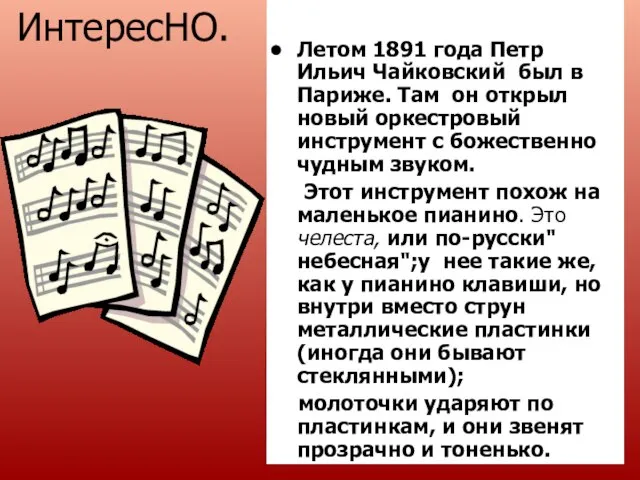 ИнтересНО.

• Летом 1891 года Петр Ильич Чайковский был в Париже. Там он открыл новый оркестровый инструмент с божественно чудным звуком.

Этот инструмент похож на маленькое пианино. Это челеста, или по-русски" небесная";у нее такие же, как у пианино клавиши, но внутри вместо струн металлические пластинки (иногда они бывают стеклянными);

молоточки ударяют по пластинкам, и они звенят прозрачно и тоненько.